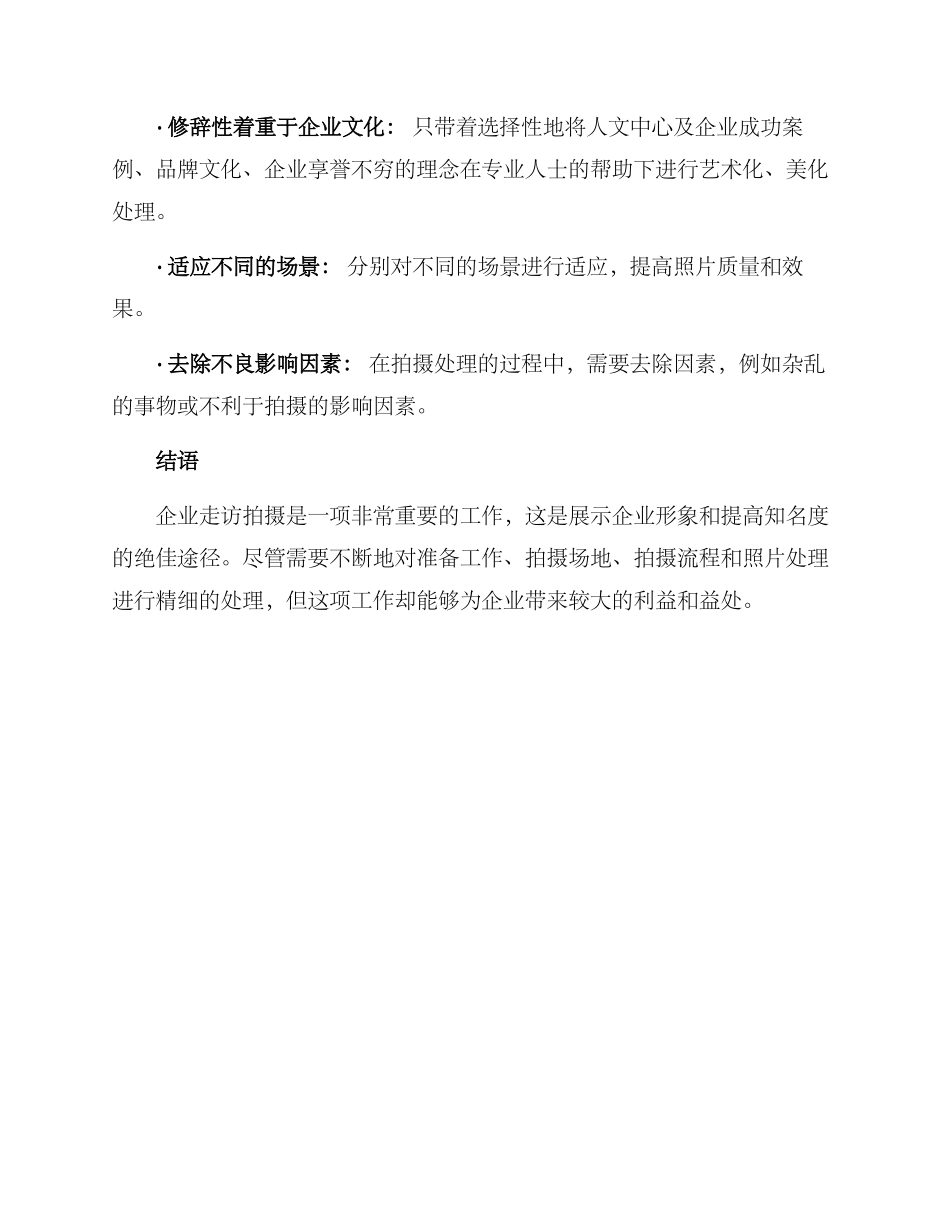 · 修辞性着重于企业文化： 只带着选择性地将人文中心及企业成功案例、品牌文化、企业享誉不穷的理念在专业人士的帮助下进行艺术化、美化处理。

· 适应不同的场景： 分别对不同的场景进行适应，提高照片质量和效果。

· 去除不良影响因素： 在拍摄处理的过程中，需要去除因素，例如杂乱的事物或不利于拍摄的影响因素。

结语

企业走访拍摄是一项非常重要的工作，这是展示企业形象和提高知名度的绝佳途径。尽管需要不断地对准备工作、拍摄场地、拍摄流程和照片处理进行精细的处理，但这项工作却能够为企业带来较大的利益和益处。